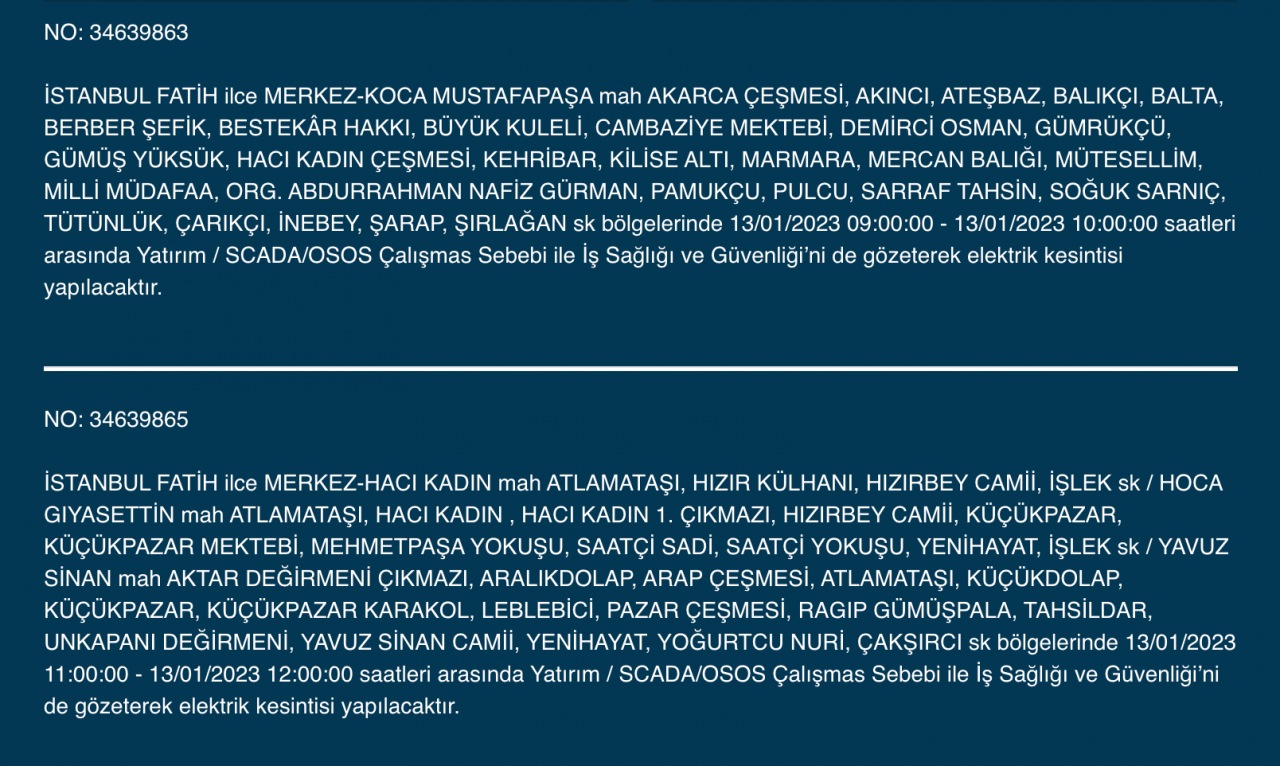 NO: 34639863

İSTANBUL FATİH ilce MERKEZ-KOCA MUSTAFAPAŞA mah AKARCA ÇEŞMESİ, AKINCI, ATEŞBAZ, BALIKÇI, BALTA, BERBER ŞEFİK, BESTEKÂR HAKKI, BÜYÜK KULELİ, CAMBAZİYE MEKTEBİ, DEMİRCİ OSMAN, GÜMRÜKÇÜ, GÜMÜŞ YÜKSÜK, HACI KADIN ÇEŞMESİ, KEHRİBAR, KİLİSE ALTI, MARMARA, MERCAN BALIĞI, MÜTESELLİM, MİLLİ MÜDAFAA, ORG. ABDURRAHMAN NAFİZ GÜRMAN, PAMUKÇU, PULCU, SARRAF TAHSİN, SOĞUK SARNIÇ, TÜTÜNLÜK, ÇARIKÇI, İNEBEY, ŞARAP, ŞIRLAĞAN sk bölgelerinde 13/01/2023 09:00:00 - 13/01/2023 10:00:00 saatleri arasında Yatırım / SCADA/OSOS Çalışmas Sebebi ile İş Sağlığı ve Güvenliği'ni de gözeterek elektrik kesintisi yapılacaktır.

NO: 34639865

İSTANBUL FATİH ilce MERKEZ-HACI KADIN mah ATLAMATAŞI, HIZIR KÜLHANI, HIZIRBEY CAMİİ, İŞLEK sk / HOCA GIYASETTİN mah ATLAMATAŞI, HACI KADIN , HACI KADIN 1. ÇIKMAZI, HIZIRBEY CAMİİ, KÜÇÜKPAZAR, KÜÇÜKPAZAR MEKTEBİ, MEHMETPAŞA YOKUŞU, SAATÇİ SADİ, SAATÇİ YOKUŞU, YENİHAYAT, İŞLEK sk / YAVUZ SİNAN mah AKTAR DEĞİRMENİ ÇIKMAZI, ARALIKDOLAP, ARAP ÇEŞMESİ, ATLAMATAŞI, KÜÇÜKDOLAP, KÜÇÜKPAZAR, KÜÇÜKPAZAR KARAKOL, LEBLEBİCİ, PAZAR ÇEŞMESİ, RAGIP GÜMÜŞPALA, TAHSİLDAR, UNKAPANI DEĞİRMENİ, YAVUZ SİNAN CAMİİ, YENİHAYAT, YOĞURTCU NURİ, ÇAKŞIRCI sk bölgelerinde 13/01/2023 11:00:00 - 13/01/2023 12:00:00 saatleri arasında Yatırım / SCADA/OSOS Çalışmas Sebebi ile İş Sağlığı ve Güvenliği'ni de gözeterek elektrik kesintisi yapılacaktır.